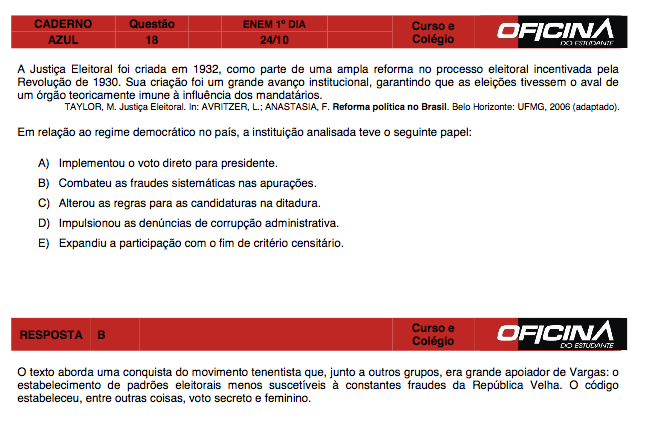 | CADERNO | Questão | ENEM 1º DIA | | Curso e Colégio | OFICINA DO ESTUDANTE |
|---|---|---|---|---|---|
| AZUL | 18 | 24/10 | | | |

A Justiça Eleitoral foi criada em 1932, como parte de uma ampla reforma no processo eleitoral incentivada pela Revolução de 1930. Sua criação foi um grande avanço institucional, garantindo que as eleições tivessem o aval de um órgão teoricamente imune à influência dos mandatários.

TAYLOR, M. Justiça Eleitoral. In: AVRITZER, L.; ANASTASIA, F. **Reforma política no Brasil**. Belo Horizonte: UFMG, 2006 (adaptado).

Em relação ao regime democrático no país, a instituição analisada teve o seguinte papel:

A) Implementou o voto direto para presidente.

B) Combateu as fraudes sistemáticas nas apurações.

C) Alterou as regras para as candidaturas na ditadura.

D) Impulsionou as denúncias de corrupção administrativa.

E) Expandiu a participação com o fim de critério censitário.

| RESPOSTA | B | | Curso e Colégio | OFICINA DO ESTUDANTE |
|---|---|---|---|---|

O texto aborda uma conquista do movimento tenentista que, junto a outros grupos, era grande apoiador de Vargas: o estabelecimento de padrões eleitorais menos suscetíveis à constantes fraudes da República Velha. O código estabeleceu, entre outras coisas, voto secreto e feminino.